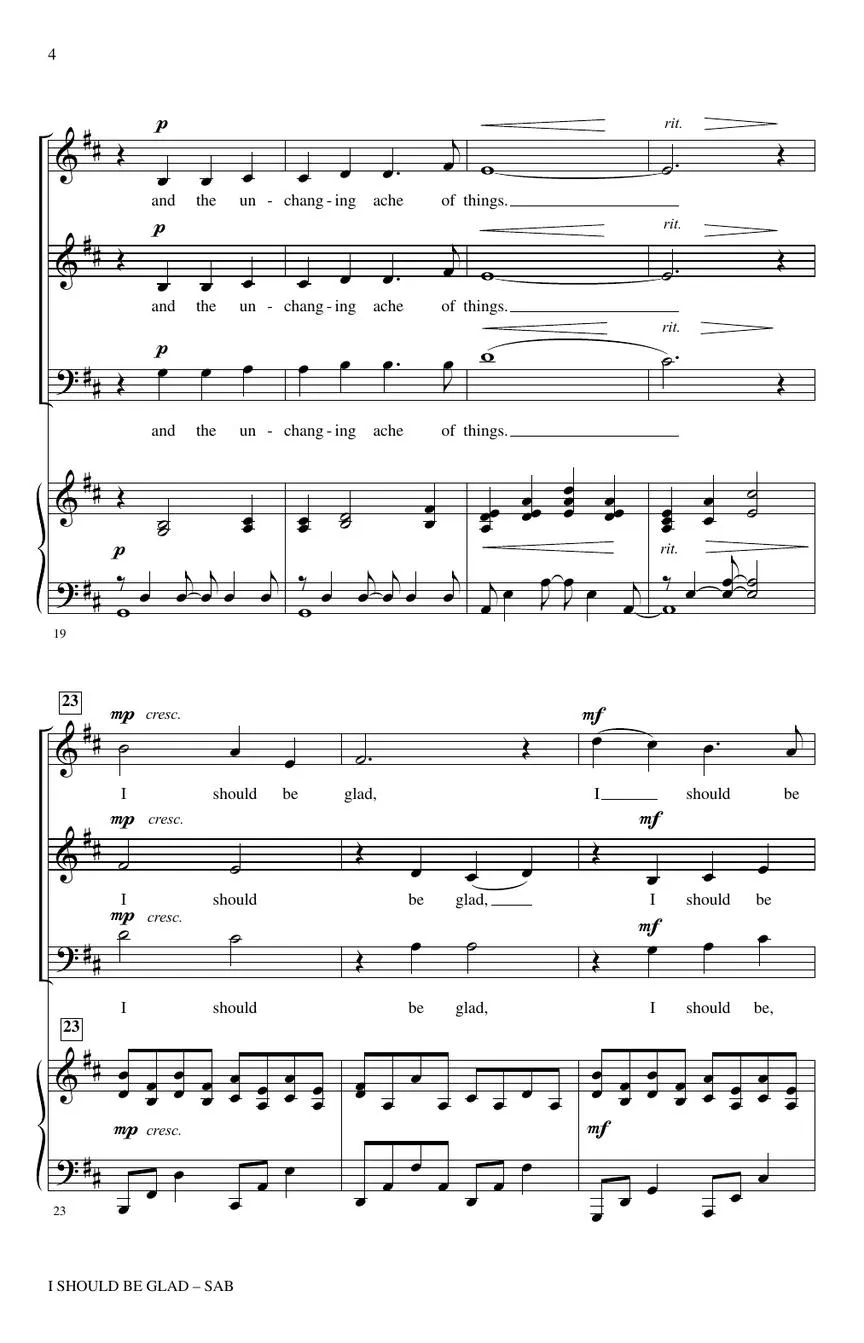 4

p rit.

and the un - chang - ing ache of things.

p rit.

and the un - chang - ing ache of things.

p rit.

and the un - chang - ing ache of things.

p rit.

19

23

mp cresc. mf

I should be glad, I should be

mp cresc. mf

I should be glad, I should be

mp cresc. mf

I should be glad, I should be,

23

mp cresc. mf

23

I SHOULD BE GLAD – SAB